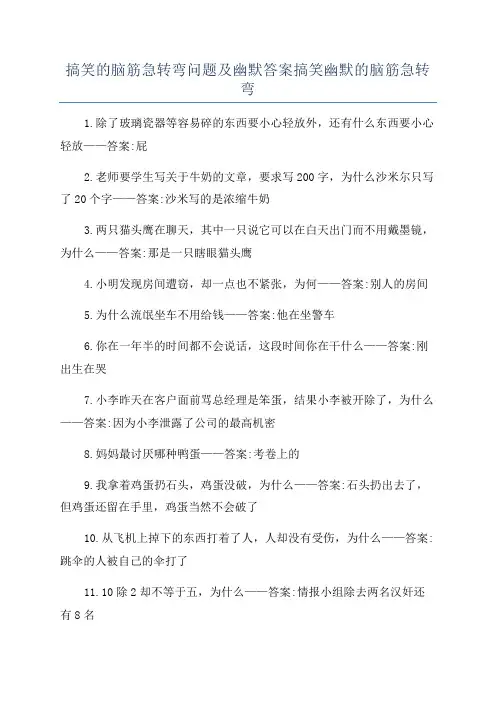 搞笑的脑筋急转弯问题及幽默答案搞笑幽默的脑筋急转弯

1.除了玻璃瓷器等容易碎的东西要小心轻放外，还有什么东西要小心轻放——答案:屁

2.老师要学生写关于牛奶的文章，要求写200字，为什么沙米尔只写了20个字——答案:沙米写的是浓缩牛奶

3.两只猫头鹰在聊天，其中一只说它可以在白天出门而不用戴墨镜，为什么——答案:那是一只瞎眼猫头鹰

4.小明发现房间遭窃，却一点也不紧张，为何——答案:别人的房间

5.为什么流氓坐车不用给钱——答案:他在坐警车

6.你在一年半的时间都不会说话，这段时间你在干什么——答案:刚出生在哭

7.小李昨天在客户面前骂总经理是笨蛋，结果小李被开除了，为什么——答案:因为小李泄露了公司的最高机密

8.妈妈最讨厌哪种鸭蛋——答案:考卷上的

9.我拿着鸡蛋扔石头，鸡蛋没破，为什么——答案:石头扔出去了，但鸡蛋还留在手里，鸡蛋当然不会破了

10.从飞机上掉下的东西打着了人，人却没有受伤，为什么——答案:跳伞的人被自己的伞打了

11.10除2却不等于五，为什么——答案:情报小组除去两名汉奸还有8名